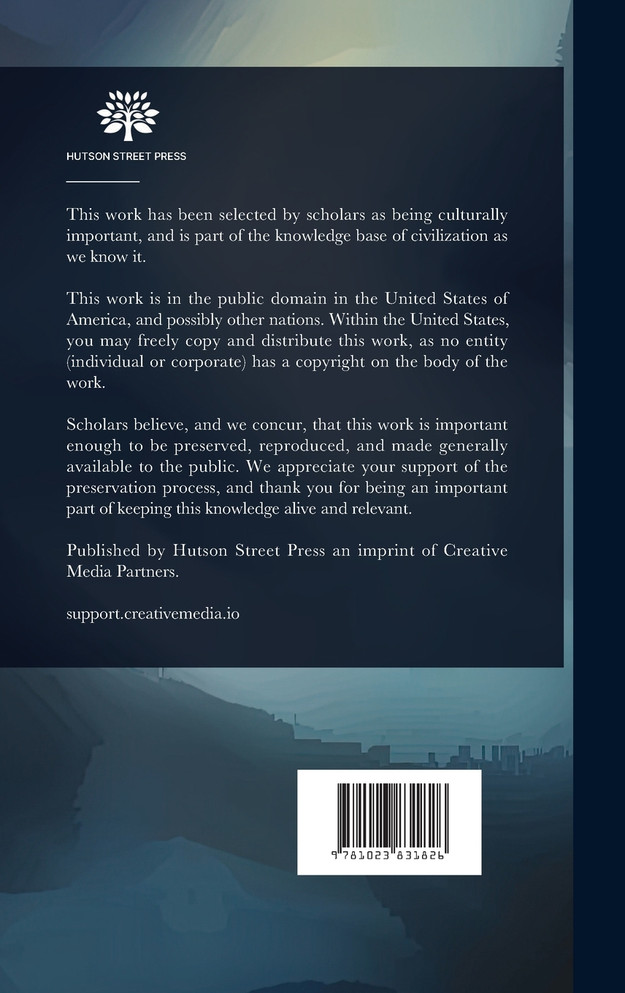 HUTSON STREET PRESS

This work has been selected by scholars as being culturally important, and is part of the knowledge base of civilization as we know it.

This work is in the public domain in the United States of America, and possibly other nations. Within the United States, you may freely copy and distribute this work, as no entity (individual or corporate) has a copyright on the body of the work.

Scholars believe, and we concur, that this work is important enough to be preserved, reproduced, and made generally available to the public. We appreciate your support of the preservation process, and thank you for being an important part of keeping this knowledge alive and relevant.

Published by Hutson Street Press an imprint of Creative Media Partners.

support.creativemedia.io

9 781023 831826